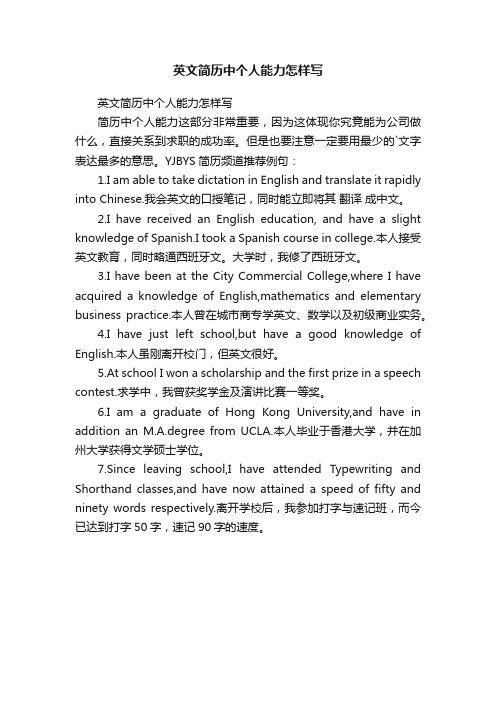 英文简历中个人能力怎样写

英文简历中个人能力怎样写

简历中个人能力这部分非常重要，因为这体现你究竟能为公司做什么，直接关系到求职的成功率。但是也要注意一定要用最少的`文字表达最多的意思。YJBYS 简历频道推荐例句：

1.I am able to take dictation in English and translate it rapidly into Chinese.我会英文的口授笔记，同时能立即将其 翻译 成中文。

2.I have received an English education, and have a slight knowledge of Spanish.I took a Spanish course in college.本人接受英文教育，同时略通西班牙文。大学时，我修了西班牙文。

3.I have been at the City Commercial College,where I have acquired a knowledge of English,mathematics and elementary business practice.本人曾在城市商专学英文、数学以及初级商业实务。

4.I have just left school,but have a good knowledge of English.本人虽刚离开校门，但英文很好。

5.At school I won a scholarship and the first prize in a speech contest.求学中，我曾获奖学金及演讲比赛一等奖。

6.I am a graduate of Hong Kong University,and have in addition an M.A.degree from UCLA.本人毕业于香港大学，并在加州大学获得文学硕士学位。

7.Since leaving school,I have attended Typewriting and Shorthand classes,and have now attained a speed of fifty and ninety words respectively.离开学校后，我参加打字与速记班，而今已达到打字 50 字，速记 90 字的速度。